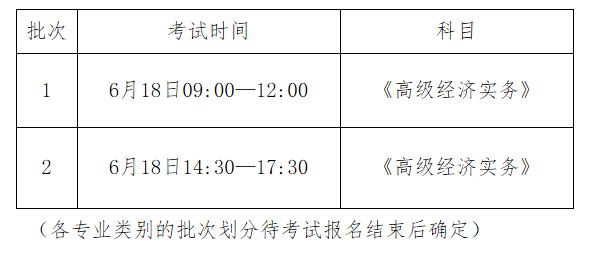 | 批次 | 考试时间 | 科目 |
|---|---|---|
| 1 | 6月18日09:00—12:00 | 《高级经济实务》 |
| 2 | 6月18日14:30—17:30 | 《高级经济实务》 |

（各专业类别的批次划分待考试报名结束后确定）